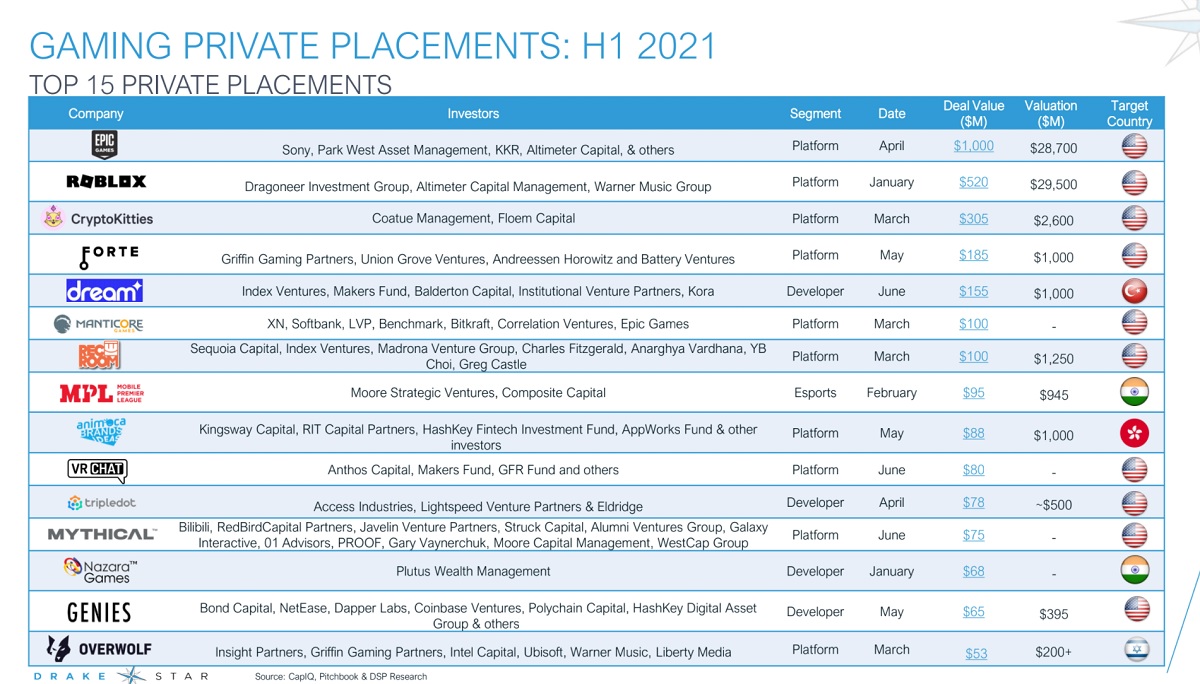 GAMING PRIVATE PLACEMENTS: H1 2021

TOP 15 PRIVATE PLACEMENTS

| Company | Investors | Segment | Date | Deal Value ($M) | Valuation ($M) | Target Country |
|---|---|---|---|---|---|---|
| EPIC GAMES | Sony, Park West Asset Management, KKR, Altimeter Capital, & others | Platform | April | $1,000 | $28,700 | |
| ROBLOX | Dragoneer Investment Group, Altimeter Capital Management, Warner Music Group | Platform | January | $520 | $29,500 | |
| CryptoKitties | Coatue Management, Floem Capital | Platform | March | $305 | $2,600 | |
| FORTE | Griffin Gaming Partners, Union Grove Ventures, Andreessen Horowitz and Battery Ventures | Platform | May | $185 | $1,000 | |
| dream | Index Ventures, Makers Fund, Balderton Capital, Institutional Venture Partners, Kora | Developer | June | $155 | $1,000 | |
| MANTICORE GAMES | XN, Softbank, LVP, Benchmark, Bitkraft, Correlation Ventures, Epic Games | Platform | March | $100 | - | |
| REC ROOM | Sequoia Capital, Index Ventures, Madrona Venture Group, Charles Fitzgerald, Anarghya Vardhana, YB Choi, Greg Castle | Platform | March | $100 | $1,250 | |
| MPL MOBILE PREMIER LEAGUE | Moore Strategic Ventures, Composite Capital | Esports | February | $95 | $945 | |
| animoca BRANDS | Kingsway Capital, RIT Capital Partners, HashKey Fintech Investment Fund, AppWorks Fund & other investors | Platform | May | $88 | $1,000 | |
| VR CHAT | Anthos Capital, Makers Fund, GFR Fund and others | Platform | June | $80 | - | |
| tripledot | Access Industries, Lightspeed Venture Partners & Eldridge | Developer | April | $78 | ~$500 | |
| MYTHICAL | Bilibili, RedBirdCapital Partners, Javelin Venture Partners, Struck Capital, Alumni Ventures Group, Galaxy Interactive, 01 Advisors, PROOF, Gary Vaynerchuk, Moore Capital Management, WestCap Group | Platform | June | $75 | - | |
| Nazara Games | Plutus Wealth Management | Developer | January | $68 | - | |
| GENIES | Bond Capital, NetEase, Dapper Labs, Coinbase Ventures, Polychain Capital, HashKey Digital Asset Group & others | Developer | May | $65 | $395 | |
| OVERWOLF | Insight Partners, Griffin Gaming Partners, Intel Capital, Ubisoft, Warner Music, Liberty Media | Platform | March | $53 | $200+ | |

DRAKE STAR

Source: CapIQ, Pitchbook & DSP Research